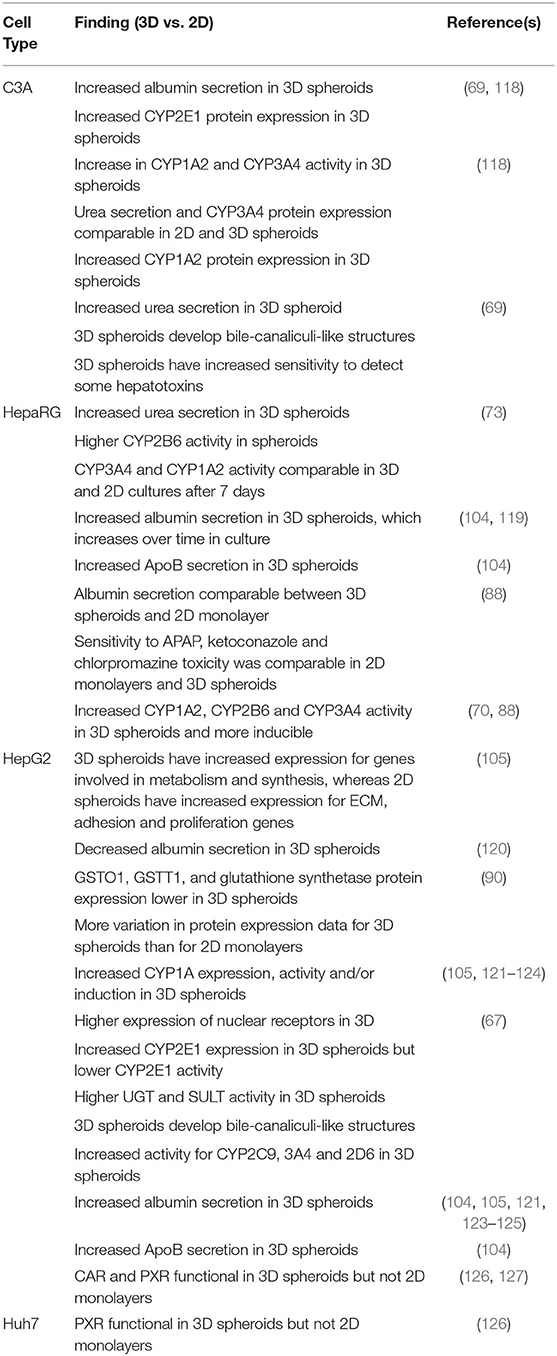 | Cell Type | Finding (3D vs. 2D) | Reference(s) |
|---|---|---|
| C3A | Increased albumin secretion in 3D spheroids | (69, 118) |
| | Increased CYP2E1 protein expression in 3D spheroids | |
| | Increase in CYP1A2 and CYP3A4 activity in 3D spheroids | (118) |
| | Urea secretion and CYP3A4 protein expression comparable in 2D and 3D spheroids | |
| | Increased CYP1A2 protein expression in 3D spheroids | |
| | Increased urea secretion in 3D spheroid | (69) |
| | 3D spheroids develop bile-canaliculi-like structures | |
| | 3D spheroids have increased sensitivity to detect some hepatotoxins | |
| HepaRG | Increased urea secretion in 3D spheroids | (73) |
| | Higher CYP2B6 activity in spheroids | |
| | CYP3A4 and CYP1A2 activity comparable in 3D and 2D cultures after 7 days | |
| | Increased albumin secretion in 3D spheroids, which increases over time in culture | (104, 119) |
| | Increased ApoB secretion in 3D spheroids | (104) |
| | Albumin secretion comparable between 3D spheroids and 2D monolayer | (88) |
| | Sensitivity to APAP, ketoconazole and chlorpromazine toxicity was comparable in 2D monolayers and 3D spheroids | |
| | Increased CYP1A2, CYP2B6 and CYP3A4 activity in 3D spheroids and more inducible | (70, 88) |
| HepG2 | 3D spheroids have increased expression for genes involved in metabolism and synthesis, whereas 2D spheroids have increased expression for ECM, adhesion and proliferation genes | (105) |
| | Decreased albumin secretion in 3D spheroids | (120) |
| | GSTO1, GSTT1, and glutathione synthetase protein expression lower in 3D spheroids | (90) |
| | More variation in protein expression data for 3D spheroids than for 2D monolayers | |
| | Increased CYP1A expression, activity and/or induction in 3D spheroids | (105, 121–124) |
| | Higher expression of nuclear receptors in 3D | (67) |
| | Increased CYP2E1 expression in 3D spheroids but lower CYP2E1 activity | |
| | Higher UGT and SULT activity in 3D spheroids | |
| | 3D spheroids develop bile-canaliculi-like structures | |
| | Increased activity for CYP2C9, 3A4 and 2D6 in 3D spheroids | |
| | Increased albumin secretion in 3D spheroids | (104, 105, 121, 123–125) |
| | Increased ApoB secretion in 3D spheroids | (104) |
| | CAR and PXR functional in 3D spheroids but not 2D monolayers | (126, 127) |
| Huh7 | PXR functional in 3D spheroids but not 2D monolayers | (126) |